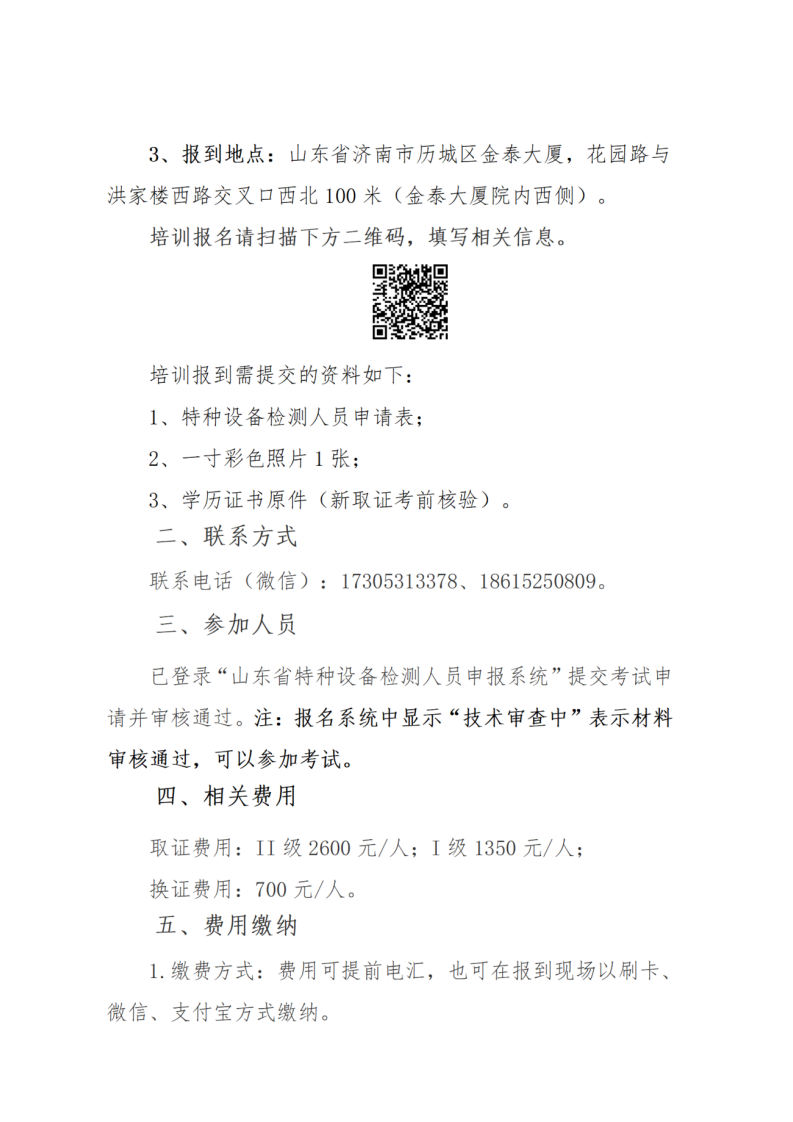 3、报到地点：山东省济南市历城区金泰大厦，花园路与洪家楼西路交叉口西北100米（金泰大厦院内西侧）。

培训报名请扫描下方二维码，填写相关信息。

培训报到需提交的资料如下：

1、特种设备检测人员申请表；

2、一寸彩色照片1张；

3、学历证书原件（新取证考前核验）。

二、联系方式

联系电话（微信）：17305313378、18615250809。

三、参加人员

已登录“山东省特种设备检测人员申报系统”提交考试申请并审核通过。注：报名系统中显示“技术审查中”表示材料审核通过，可以参加考试。

四、相关费用

取证费用：II级2600元/人；I级1350元/人；

换证费用：700元/人。

五、费用缴纳

1.缴费方式：费用可提前电汇，也可在报到现场以刷卡、微信、支付宝方式缴纳。